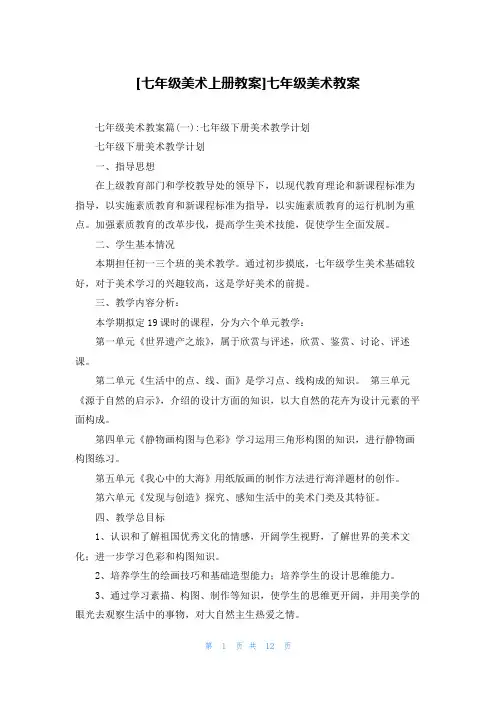 [七年级美术上册教案]七年级美术教案

七年级美术教案篇(一)：七年级下册美术教学计划

七年级下册美术教学计划

一、指导思想

在上级教育部门和学校教导处的领导下，以现代教育理论和新课程标准为指导，以实施素质教育和新课程标准为指导，以实施素质教育的运行机制为重点。加强素质教育的改革步伐，提高学生美术技能，促使学生全面发展。

二、学生基本情况

本期担任初一三个班的美术教学。通过初步摸底，七年级学生美术基础较好，对于美术学习的兴趣较高，这是学好美术的前提。

三、教学内容分析：

本学期拟定19课时的课程，分为六个单元教学：

第一单元《世界遗产之旅》，属于欣赏与评述，欣赏、鉴赏、讨论、评述课。

第二单元《生活中的点、线、面》是学习点、线构成的知识。 第三单元《源于自然的启示》，介绍的设计方面的知识，以大自然的花卉为设计元素的平面构成。

第四单元《静物画构图与色彩》学习运用三角形构图的知识，进行静物画构图练习。

第五单元《我心中的大海》用纸版画的制作方法进行海洋题材的创作。

第六单元《发现与创造》探究、感知生活中的美术门类及其特征。

四、教学总目标

1、认识和了解祖国优秀文化的情感，开阔学生视野，了解世界的美术文化；进一步学习色彩和构图知识。

2、培养学生的绘画技巧和基础造型能力；培养学生的设计思维能力。

3、通过学习素描、构图、制作等知识，使学生的思维更开阔，并用美学的眼光去观察生活中的事物，对大自然主生热爱之情。

第 1 页 共 12 页